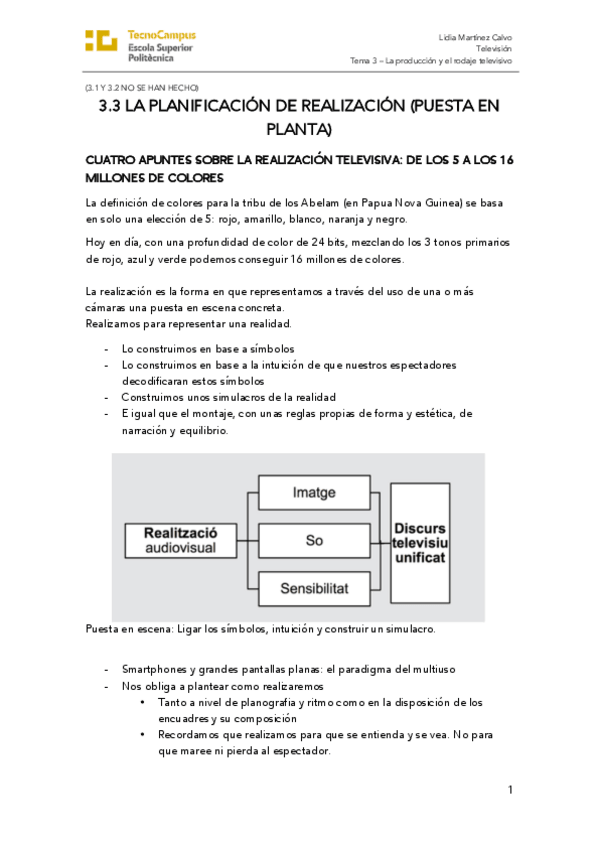 TecnoCampus
Escola Superior
Politècnica

Lidia Martínez Calvo
Televisión
Tema 3 – La producción y el rodaje televisivo

(3.1 Y 3.2 NO SE HAN HECHO)

3.3 LA PLANIFICACIÓN DE REALIZACIÓN (PUESTA EN PLANTA)

CUATRO APUNTES SOBRE LA REALIZACIÓN TELEVISIVA: DE LOS 5 A LOS 16 MILLONES DE COLORES

La definición de colores para la tribu de los Abelam (en Papua Nova Guinea) se basa en solo una elección de 5: rojo, amarillo, blanco, naranja y negro.

Hoy en día, con una profundidad de color de 24 bits, mezclando los 3 tonos primarios de rojo, azul y verde podemos conseguir 16 millones de colores.

La realización es la forma en que representamos a través del uso de una o más cámaras una puesta en escena concreta.
Realizamos para representar una realidad.

- Lo construimos en base a símbolos
- Lo construimos en base a la intuición de que nuestros espectadores decodificaran estos símbolos
- Construimos unos simulacros de la realidad
- E igual que el montaje, con unas reglas propias de forma y estética, de narración y equilibrio.

Realització audiovisual
Imatge
So
Sensibilitat
Discurs televisiu unificat

Puesta en escena: Ligar los símbolos, intuición y construir un simulacro.

- Smartphones y grandes pantallas planas: el paradigma del multiuso
- Nos obliga a plantear como realizaremos
  • Tanto a nivel de planografía y ritmo como en la disposición de los encuadres y su composición
  • Recordamos que realizamos para que se entienda y se vea. No para que maree ni pierda al espectador.

1